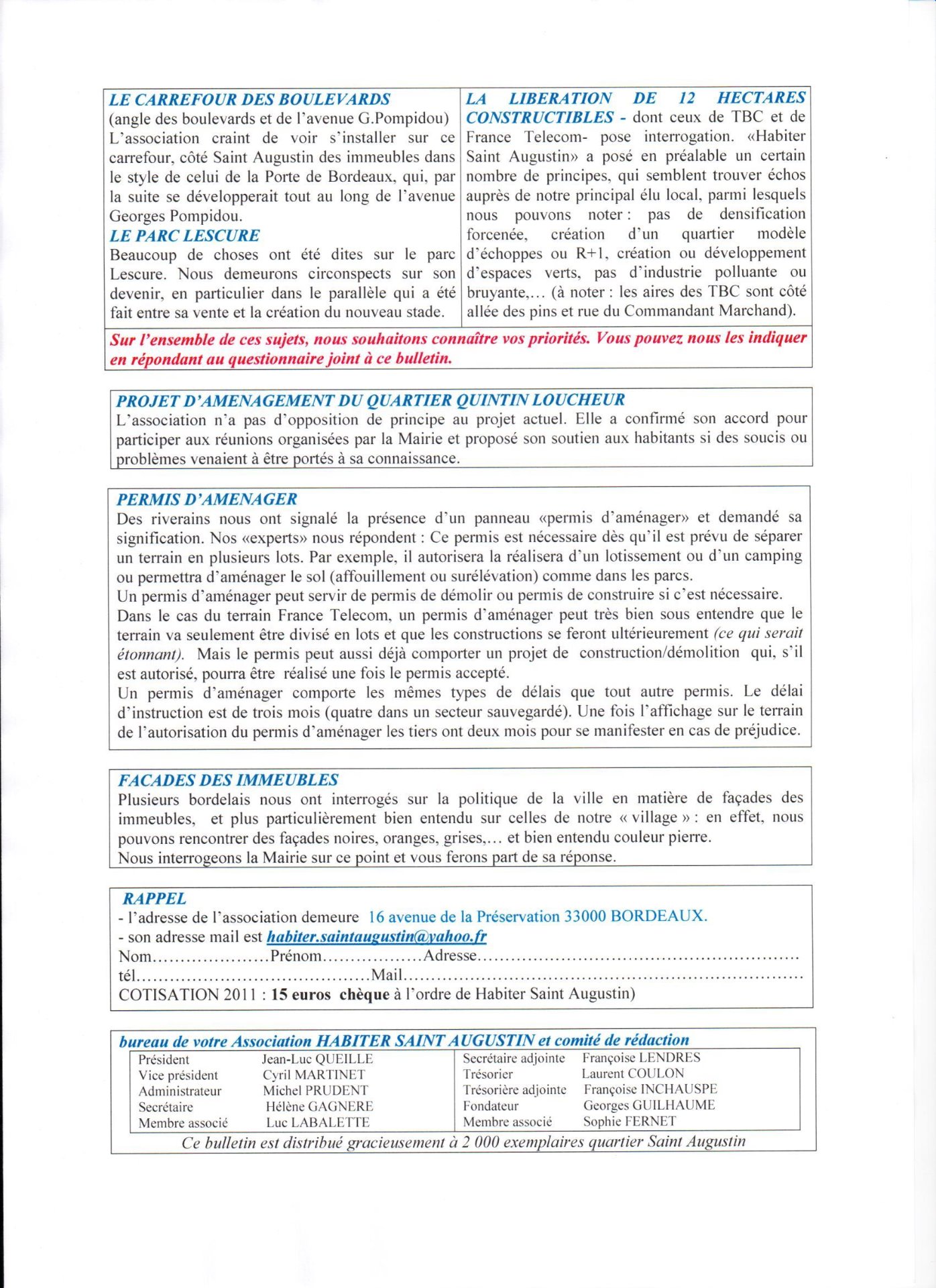 LE CARREFOUR DES BOULEVARDS
(angle des boulevards et de l'avenue G.Pompidou) L'association craint de voir s'installer sur ce carrefour, côté Saint Augustin des immeubles dans le style de celui de la Porte de Bordeaux, qui, par la suite se développerait tout au long de l'avenue Georges Pompidou.

LE PARC LESCURE
Beaucoup de choses ont été dites sur le parc Lescure. Nous demeurons circonspects sur son devenir, en particulier dans le parallèle qui a été fait entre sa vente et la création du nouveau stade.

LA LIBERATION DE 12 HECTARES CONSTRUCTIBLES - dont ceux de TBC et de France Telecom- pose interrogation. «Habiter Saint Augustin» a posé en préalable un certain nombre de principes, qui semblent trouver échos auprès de notre principal élu local, parmi lesquels nous pouvons noter : pas de densification forcenée, création d'un quartier modèle d'échoppes ou R+1, création ou développement d'espaces verts, pas d'industrie polluante ou bruyante,... (à noter : les aires des TBC sont côté allée des pins et rue du Commandant Marchand).

Sur l'ensemble de ces sujets, nous souhaitons connaître vos priorités. Vous pouvez nous les indiquer en répondant au questionnaire joint à ce bulletin.

PROJET D'AMENAGEMENT DU QUARTIER QUINTIN LOUCHEUR
L'association n'a pas d'opposition de principe au projet actuel. Elle a confirmé son accord pour participer aux réunions organisées par la Mairie et proposé son soutien aux habitants si des soucis ou problèmes venaient à être portés à sa connaissance.

PERMIS D'AMENAGER
Des riverains nous ont signalé la présence d'un panneau «permis d'aménager» et demandé sa signification. Nos «experts» nous répondent : Ce permis est nécessaire dès qu'il est prévu de séparer un terrain en plusieurs lots. Par exemple, il autorisera la réalisera d'un lotissement ou d'un camping ou permettra d'aménager le sol (affouillement ou surélévation) comme dans les parcs.
Un permis d'aménager peut servir de permis de démolir ou permis de construire si c'est nécessaire.
Dans le cas du terrain France Telecom, un permis d'aménager peut très bien sous entendre que le terrain va seulement être divisé en lots et que les constructions se feront ultérieurement (ce qui serait étonnant). Mais le permis peut aussi déjà comporter un projet de construction/démolition qui, s'il est autorisé, pourra être réalisé une fois le permis accepté.
Un permis d'aménager comporte les mêmes types de délais que tout autre permis. Le délai d'instruction est de trois mois (quatre dans un secteur sauvegardé). Une fois l'affichage sur le terrain de l'autorisation du permis d'aménager les tiers ont deux mois pour se manifester en cas de préjudice.

FACADES DES IMMEUBLES
Plusieurs bordelais nous ont interrogés sur la politique de la ville en matière de façades des immeubles, et plus particulièrement bien entendu sur celles de notre « village » : en effet, nous pouvons rencontrer des façades noires, oranges, grises,... et bien entendu couleur pierre.
Nous interrogeons la Mairie sur ce point et vous ferons part de sa réponse.

RAPPEL
- l'adresse de l'association demeure 16 avenue de la Préservation 33000 BORDEAUX.
- son adresse mail est habiter.saintaugustin@yahoo.fr
Nom____Prénom____Adresse____
tél____Mail____
COTISATION 2011 : 15 euros chèque à l'ordre de Habiter Saint Augustin)

bureau de votre Association HABITER SAINT AUGUSTIN et comité de rédaction
Président Jean-Luc QUEILLE
Vice président Cyril MARTINET
Administrateur Michel PRUDENT
Secrétaire Hélène GAGNERE
Membre associé Luc LABALETTE
Secrétaire adjointe Françoise LENDRES
Trésorier Laurent COULON
Trésorière adjointe Françoise INCHAUSPE
Fondateur Georges GUILHAUME
Membre associé Sophie FERNET
Ce bulletin est distribué gracieusement à 2 000 exemplaires quartier Saint Augustin